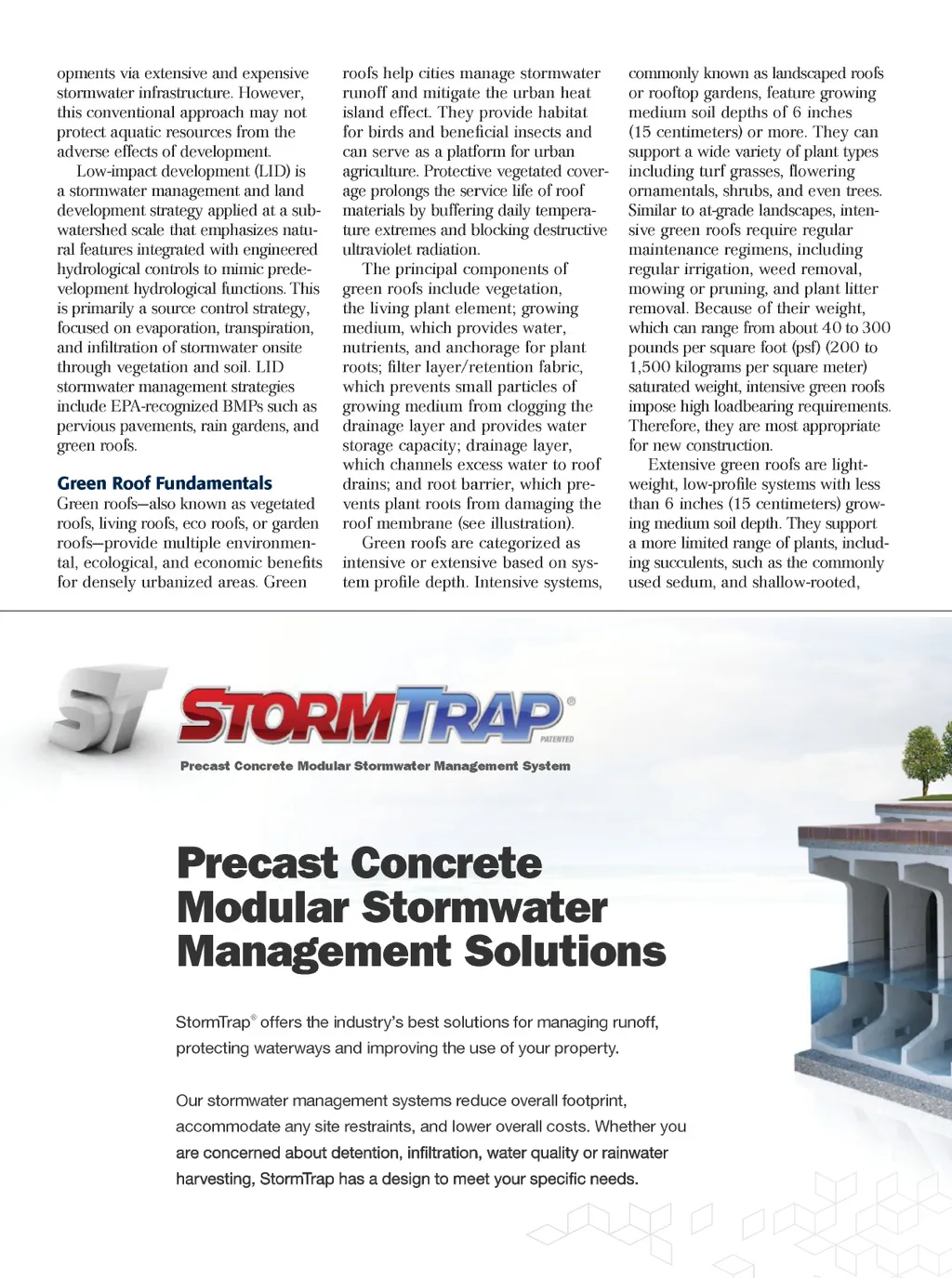 opments via extensive and expensive stormwater infrastructure. However, this conventional approach may not protect aquatic resources from the adverse effects of development.

Low-impact development (LID) is a stormwater management and land development strategy applied at a subwatershed scale that emphasizes natural features integrated with engineered hydrological controls to mimic predevelopment hydrological functions. This is primarily a source control strategy, focused on evaporation, transpiration, and infiltration of stormwater onsite through vegetation and soil. LID stormwater management strategies include EPA-recognized BMPs such as pervious pavements, rain gardens, and green roofs.

Green Roof Fundamentals

Green roofs—also known as vegetated roofs, living roofs, eco roofs, or garden roofs—provide multiple environmental, ecological, and economic benefits for densely urbanized areas. Green roofs help cities manage stormwater runoff and mitigate the urban heat island effect. They provide habitat for birds and beneficial insects and can serve as a platform for urban agriculture. Protective vegetated coverage prolongs the service life of roof materials by buffering daily temperature extremes and blocking destructive ultraviolet radiation.

The principal components of green roofs include vegetation, the living plant element; growing medium, which provides water, nutrients, and anchorage for plant roots; filter layer/retention fabric, which prevents small particles of growing medium from clogging the drainage layer and provides water storage capacity; drainage layer, which channels excess water to roof drains; and root barrier, which prevents plant roots from damaging the roof membrane (see illustration).

Green roofs are categorized as intensive or extensive based on system profile depth. Intensive systems, commonly known as landscaped roofs or rooftop gardens, feature growing medium soil depths of 6 inches (15 centimeters) or more. They can support a wide variety of plant types including turf grasses, flowering ornamentals, shrubs, and even trees. Similar to at-grade landscapes, intensive green roofs require regular maintenance regimens, including regular irrigation, weed removal, mowing or pruning, and plant litter removal. Because of their weight, which can range from about 40 to 300 pounds per square foot (psf) (200 to 1,500 kilograms per square meter) saturated weight, intensive green roofs impose high loadbearing requirements. Therefore, they are most appropriate for new construction.

Extensive green roofs are lightweight, low-profile systems with less than 6 inches (15 centimeters) growing medium soil depth. They support a more limited range of plants, including succulents, such as the commonly used sedum, and shallow-rooted,

ST STORMTRAP® PATENTED
Precast Concrete Modular Stormwater Management System

Precast Concrete Modular Stormwater Management Solutions

StormTrap® offers the industry's best solutions for managing runoff, protecting waterways and improving the use of your property.

Our stormwater management systems reduce overall footprint, accommodate any site restraints, and lower overall costs. Whether you are concerned about detention, infiltration, water quality or rainwater harvesting, StormTrap has a design to meet your specific needs.